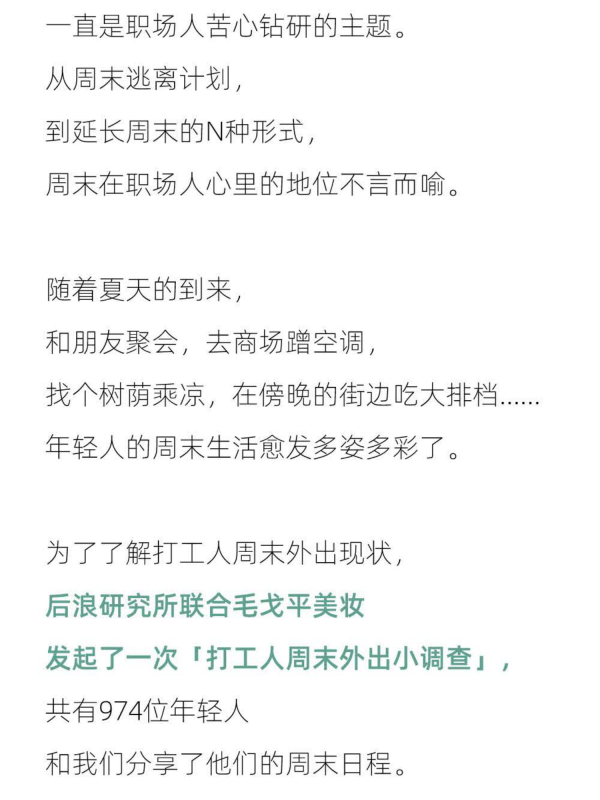 一直是职场人苦心钻研的主题。
从周末逃离计划，
到延长周末的N种形式，
周末在职场人心里的地位不言而喻。

随着夏天的到来，
和朋友聚会，去商场蹭空调，
找个树荫乘凉，在傍晚的街边吃大排档......
年轻人的周末生活愈发多姿多彩了。

为了了解打工人周末外出现状，
后浪研究所联合毛戈平美妆
发起了一次「打工人周末外出小调查」，
共有974位年轻人
和我们分享了他们的周末日程。